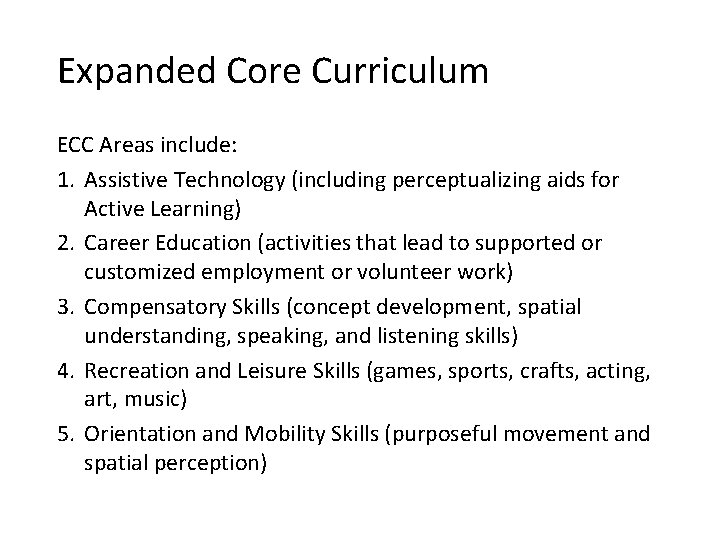 Expanded Core Curriculum

ECC Areas include:

1. Assistive Technology (including perceptualizing aids for Active Learning)
2. Career Education (activities that lead to supported or customized employment or volunteer work)
3. Compensatory Skills (concept development, spatial understanding, speaking, and listening skills)
4. Recreation and Leisure Skills (games, sports, crafts, acting, art, music)
5. Orientation and Mobility Skills (purposeful movement and spatial perception)